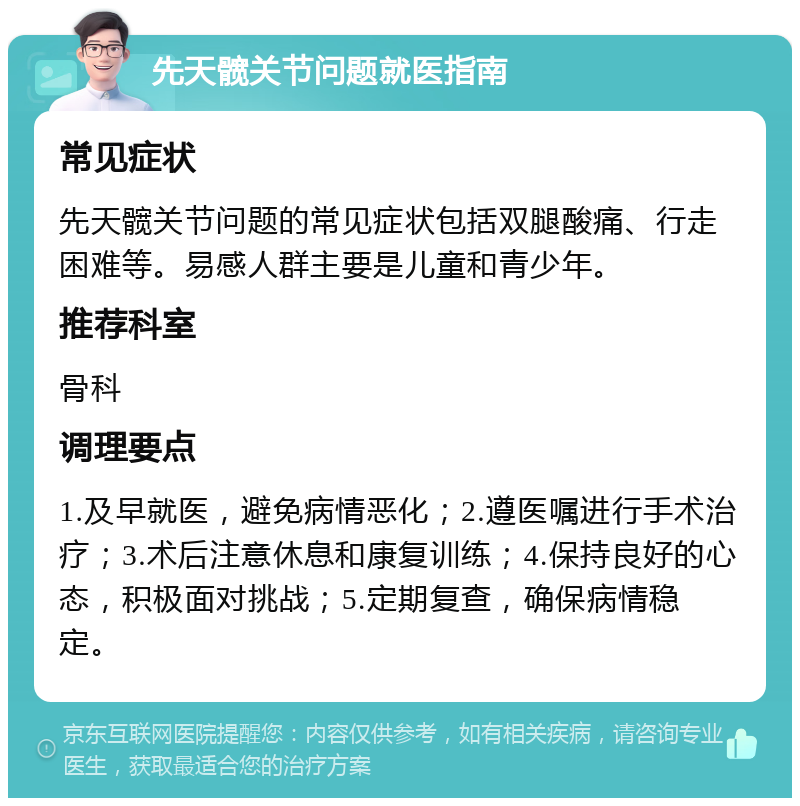 先天髋关节问题就医指南

常见症状

先天髋关节问题的常见症状包括双腿酸痛、行走困难等。易感人群主要是儿童和青少年。

推荐科室

骨科

调理要点

1.及早就医，避免病情恶化；2.遵医嘱进行手术治疗；3.术后注意休息和康复训练；4.保持良好的心态，积极面对挑战；5.定期复查，确保病情稳定。

京东互联网医院提醒您：内容仅供参考，如有相关疾病，请咨询专业医生，获取最适合您的治疗方案